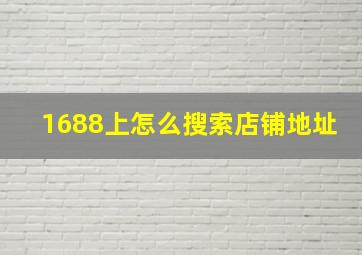 1688上怎么搜索店铺地址